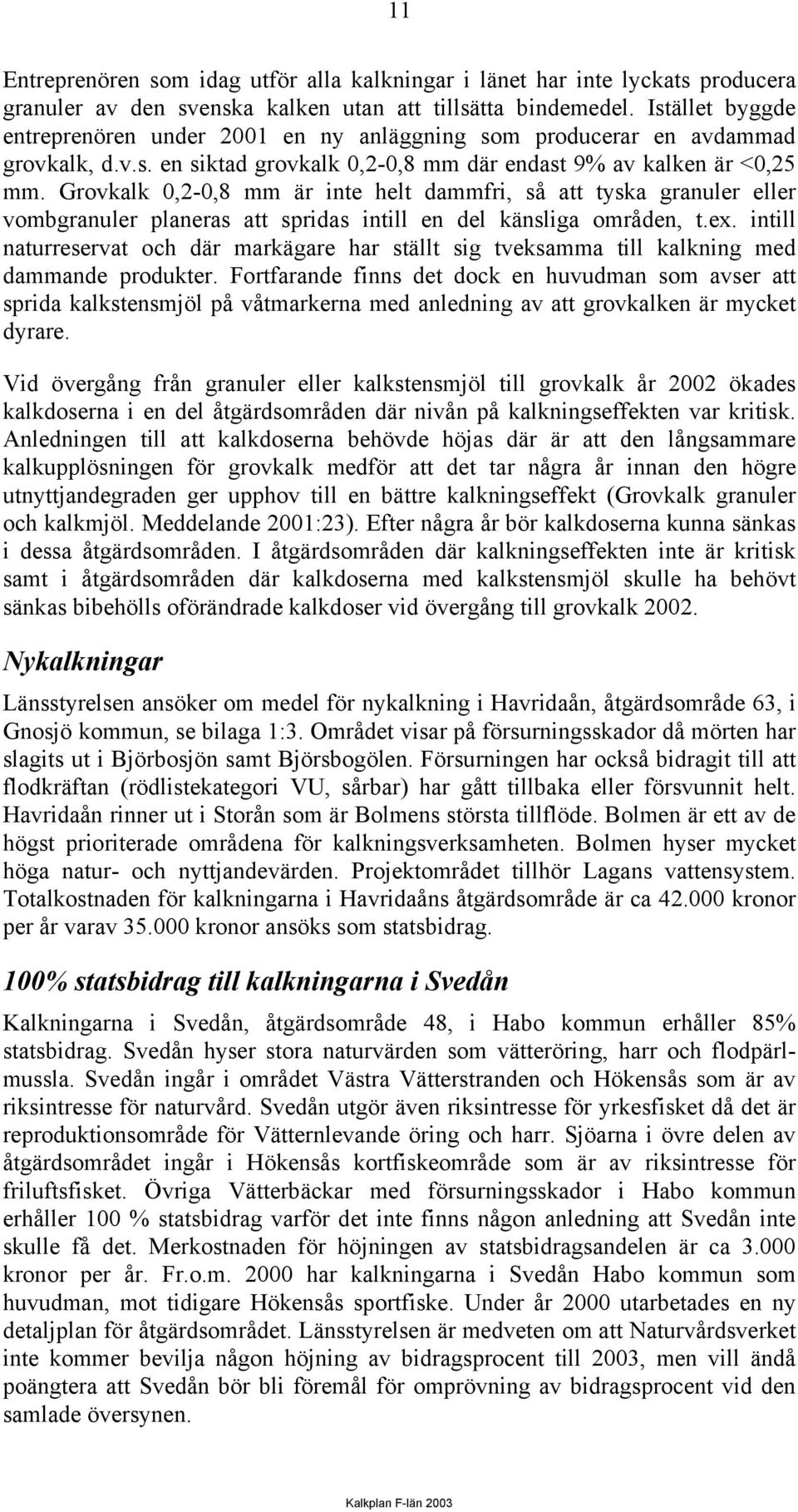 11

Entreprenören som idag utför alla kalkningar i länet har inte lyckats producera granuler av den svenska kalken utan att tillsätta bindemedel. Istället byggde entreprenören under 2001 en ny anläggning som producerar en avdammad grovkalk, d.v.s. en siktad grovkalk 0,2-0,8 mm där endast 9% av kalken är <0,25 mm. Grovkalk 0,2-0,8 mm är inte helt dammfri, så att tyska granuler eller vombgranuler planeras att spridas intill en del känsliga områden, t.ex. intill naturreservat och där markägare har ställt sig tveksamma till kalkning med dammande produkter. Fortfarande finns det dock en huvudman som avser att sprida kalkstensmjöl på våtmarkerna med anledning av att grovkalken är mycket dyrare.

Vid övergång från granuler eller kalkstensmjöl till grovkalk år 2002 ökades kalkdoserna i en del åtgärdsområden där nivån på kalkningseffekten var kritisk. Anledningen till att kalkdoserna behövde höjas där är att den långsammare kalkupplösningen för grovkalk medför att det tar några år innan den högre utnyttjandegraden ger upphov till en bättre kalkningseffekt (Grovkalk granuler och kalkmjöl. Meddelande 2001:23). Efter några år bör kalkdoserna kunna sänkas i dessa åtgärdsområden. I åtgärdsområden där kalkningseffekten inte är kritisk samt i åtgärdsområden där kalkdoserna med kalkstensmjöl skulle ha behövt sänkas bibehölls oförändrade kalkdoser vid övergång till grovkalk 2002.

Nykalkningar

Länsstyrelsen ansöker om medel för nykalkning i Havridaån, åtgärdsområde 63, i Gnosjö kommun, se bilaga 1:3. Området visar på försurningsskador då mörten har slagits ut i Björbosjön samt Björsbogölen. Försurningen har också bidragit till att flodkräftan (rödlistekategori VU, sårbar) har gått tillbaka eller försvunnit helt. Havridaån rinner ut i Storån som är Bolmens största tillflöde. Bolmen är ett av de högst prioriterade områdena för kalkningsverksamheten. Bolmen hyser mycket höga natur- och nyttjandevärden. Projektområdet tillhör Lagans vattensystem. Totalkostnaden för kalkningarna i Havridaåns åtgärdsområde är ca 42.000 kronor per år varav 35.000 kronor ansöks som statsbidrag.

100% statsbidrag till kalkningarna i Svedån

Kalkningarna i Svedån, åtgärdsområde 48, i Habo kommun erhåller 85% statsbidrag. Svedån hyser stora naturvärden som vätteröring, harr och flodpärlmussla. Svedån ingår i området Västra Vätterstranden och Hökensås som är av riksintresse för naturvård. Svedån utgör även riksintresse för yrkesfisket då det är reproduktionsområde för Vätternlevande öring och harr. Sjöarna i övre delen av åtgärdsområdet ingår i Hökensås kortfiskeområde som är av riksintresse för friluftsfisket. Övriga Vätterbäckar med försurningsskador i Habo kommun erhåller 100 % statsbidrag varför det inte finns någon anledning att Svedån inte skulle få det. Merkostnaden för höjningen av statsbidragsandelen är ca 3.000 kronor per år. Fr.o.m. 2000 har kalkningarna i Svedån Habo kommun som huvudman, mot tidigare Hökensås sportfiske. Under år 2000 utarbetades en ny detaljplan för åtgärdsområdet. Länsstyrelsen är medveten om att Naturvårdsverket inte kommer bevilja någon höjning av bidragsprocent till 2003, men vill ändå poängtera att Svedån bör bli föremål för omprövning av bidragsprocent vid den samlade översynen.

Kalkplan F-län 2003